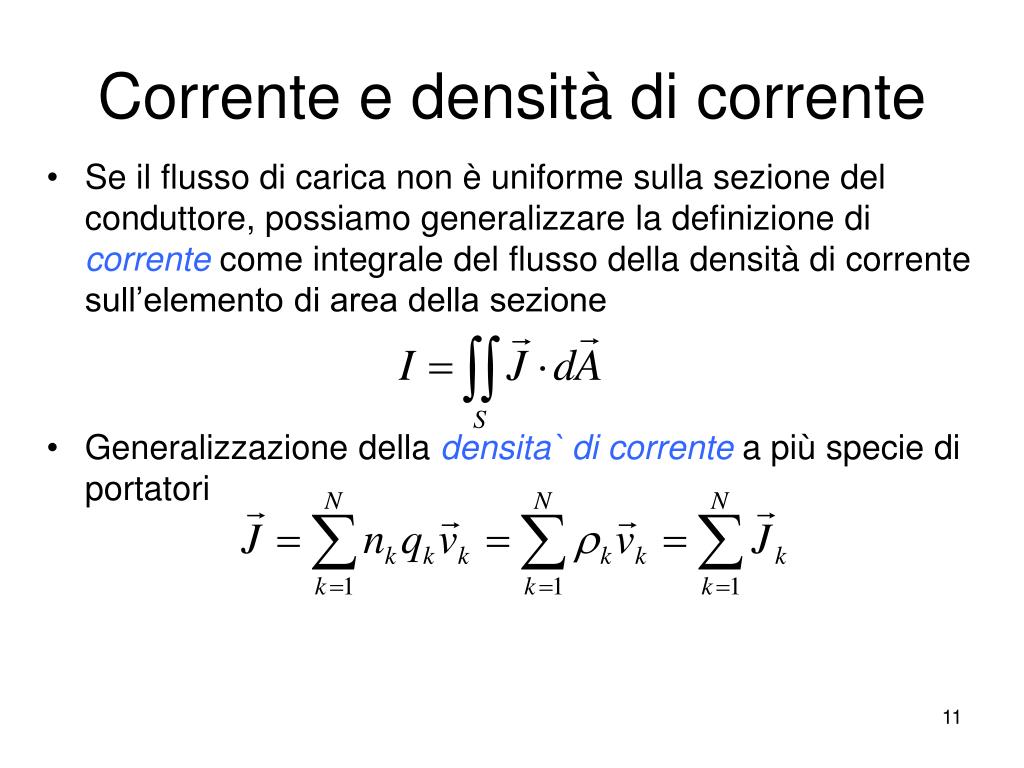 Corrente e densità di corrente

• Se il flusso di carica non è uniforme sulla sezione del conduttore, possiamo generalizzare la definizione di corrente come integrale del flusso della densità di corrente sull'elemento di area della sezione

$I = \iint_S \vec{J} \cdot d\vec{A}$

• Generalizzazione della densita` di corrente a più specie di portatori

$\vec{J} = \sum_{k=1}^{N} n_k q_k \vec{v}_k = \sum_{k=1}^{N} \rho_k \vec{v}_k = \sum_{k=1}^{N} \vec{J}_k$

11